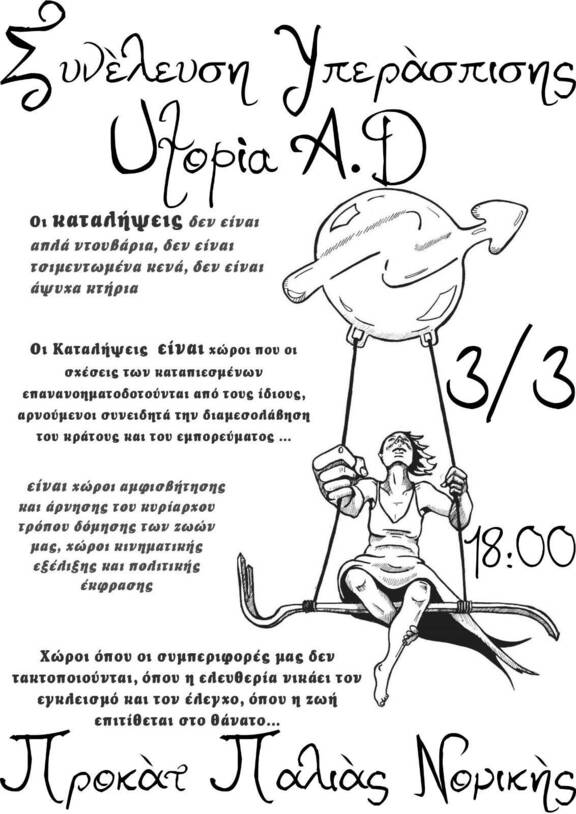 Συνέλευση Υπεράσπισης
Utopia A.D

Οι καταλήψεις δεν είναι απλά ντουβάρια, δεν είναι τσιμεντωμένα κενά, δεν είναι άψυχα κτήρια

Οι Καταλήψεις είναι χώροι που οι σχέσεις των καταπιεσμένων επανανοηματοδοτούνται από τους ίδιους, αρνούμενοι συνειδητά την διαμεσολάβηση του κράτους και του εμπορεύματος ...

είναι χώροι αμφισβήτησης και άρνησης του κυρίαρχου τρόπου δόμησης των ζωών μας, χώροι κινηματικής εξέλιξης και πολιτικής έκφρασης

3/3

18:00

Χώροι όπου οι συμπεριφορές μας δεν τακτοποιούνται, όπου η ελευθερία νικάει τον εγκλεισμό και τον έλεγχο, όπου η ζωή επιτίθεται στο θάνατο...

Προκάτ Παλιάς Νομικής